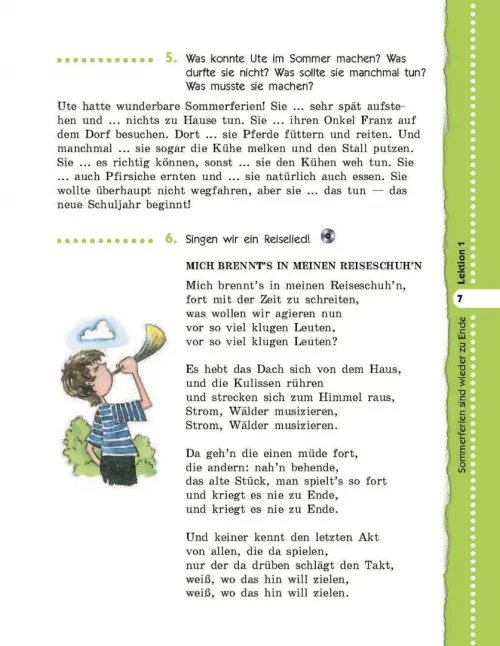 5. Was konnte Ute im Sommer machen? Was durfte sie nicht? Was sollte sie manchmal tun? Was musste sie machen?

Ute hatte wunderbare Sommerferien! Sie ... sehr spät aufstehen und ... nichts zu Hause tun. Sie ... ihren Onkel Franz auf dem Dorf besuchen. Dort ... sie Pferde füttern und reiten. Und manchmal ... sie sogar die Kühe melken und den Stall putzen. Sie ... es richtig können, sonst ... sie den Kühen weh tun. Sie ... auch Pfirsiche ernten und ... sie natürlich auch essen. Sie wollte überhaupt nicht wegfahren, aber sie ... das tun — das neue Schuljahr beginnt!

6. Singen wir ein Reiselied!

MICH BRENNT'S IN MEINEN REISESCHUH'N

Mich brennt's in meinen Reiseschuh'n,
fort mit der Zeit zu schreiten,
was wollen wir agieren nun
vor so viel klugen Leuten,
vor so viel klugen Leuten?

Es hebt das Dach sich von dem Haus,
und die Kulissen rühren
und strecken sich zum Himmel raus,
Strom, Wälder musizieren,
Strom, Wälder musizieren.

Da geh'n die einen müde fort,
die andern: nah'n behende,
das alte Stück, man spielt's so fort
und kriegt es nie zu Ende,
und kriegt es nie zu Ende.

Und keiner kennt den letzten Akt
von allen, die da spielen,
nur der da drüben schlägt den Takt,
weiß, wo das hin will zielen,
weiß, wo das hin will zielen.

Lektion 1
7
Sommerferien sind wieder zu Ende